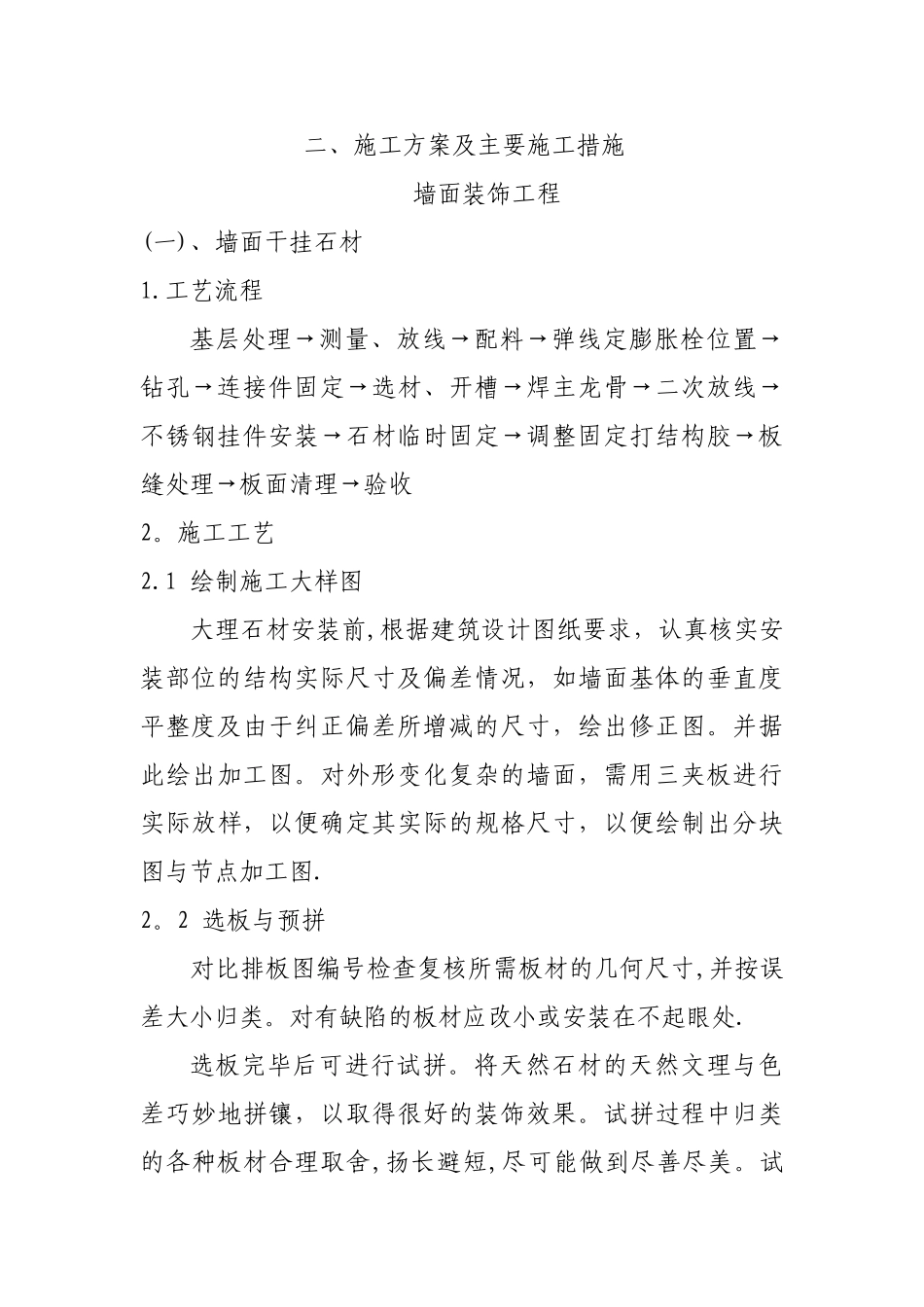 二、施工方案及主要施工措施

墙面装饰工程

(一)、墙面干挂石材

1.工艺流程

基层处理→测量、放线→配料→弹线定膨胀栓位置→钻孔→连接件固定→选材、开槽→焊主龙骨→二次放线→不锈钢挂件安装→石材临时固定→调整固定打结构胶→板缝处理→板面清理→验收

2。施工工艺

2.1 绘制施工大样图

大理石材安装前,根据建筑设计图纸要求，认真核实安装部位的结构实际尺寸及偏差情况，如墙面基体的垂直度平整度及由于纠正偏差所增减的尺寸，绘出修正图。并据此绘出加工图。对外形变化复杂的墙面，需用三夹板进行实际放样，以便确定其实际的规格尺寸，以便绘制出分块图与节点加工图.

2。2 选板与预拼

对比排板图编号检查复核所需板材的几何尺寸,并按误差大小归类。对有缺陷的板材应改小或安装在不起眼处.

选板完毕后可进行试拼。将天然石材的天然文理与色差巧妙地拼镶，以取得很好的装饰效果。试拼过程中归类的各种板材合理取舍,扬长避短,尽可能做到尽善尽美。试